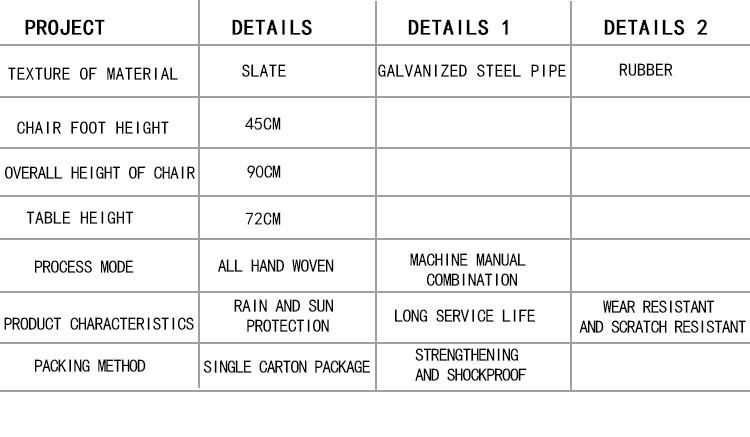 | PROJECT | DETAILS | DETAILS 1 | DETAILS 2 |
|---|---|---|---|
| TEXTURE OF MATERIAL | SLATE | GALVANIZED STEEL PIPE | RUBBER |
| CHAIR FOOT HEIGHT | 45CM | | |
| OVERALL HEIGHT OF CHAIR | 90CM | | |
| TABLE HEIGHT | 72CM | | |
| PROCESS MODE | ALL HAND WOVEN | MACHINE MANUAL COMBINATION | |
| PRODUCT CHARACTERISTICS | RAIN AND SUN PROTECTION | LONG SERVICE LIFE | WEAR RESISTANT AND SCRATCH RESISTANT |
| PACKING METHOD | SINGLE CARTON PACKAGE | STRENGTHENING AND SHOCKPROOF | |